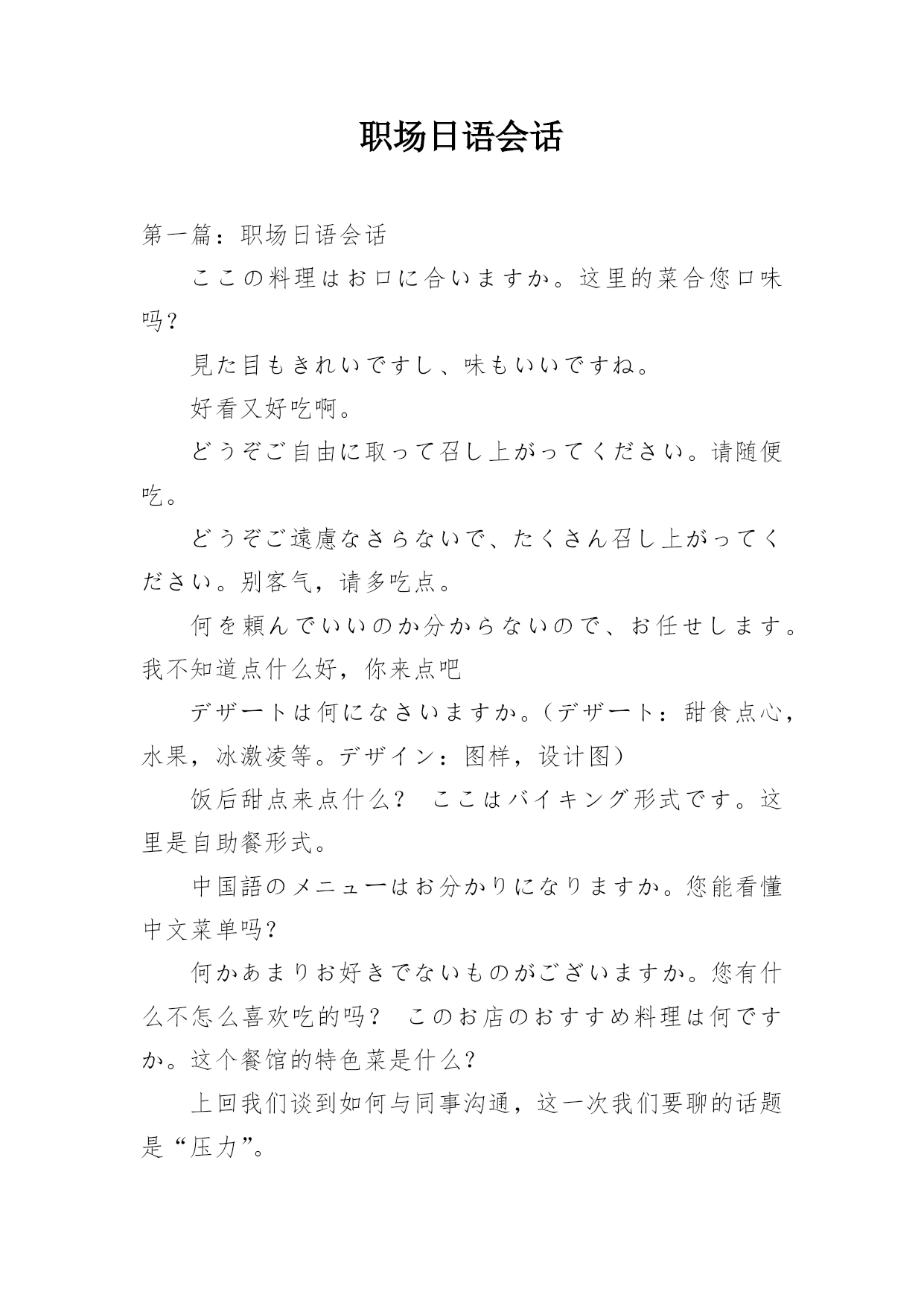 职场日语会话

第一篇：职场日语会话

ここの料理はお口に合いますか。这里的菜合您口味吗？

見た目もきれいですし、味もいいですね。

好看又好吃啊。

どうぞご自由に取って召し上がってください。请随便吃。

どうぞご遠慮なさらないで、たくさん召し上がってください。别客气，请多吃点。

何を頼んでいいのか分からないので、お任せします。我不知道点什么好，你来点吧

デザートは何になさいますか。（デザート：甜食点心，水果，冰激凌等。デザイン：图样，设计图）

饭后甜点来点什么？ ここはバイキング形式です。这里是自助餐形式。

中国語のメニューはお分かりになりますか。您能看懂中文菜单吗？

何かあまりお好きでないものがございますか。您有什么不怎么喜欢吃的吗？ このお店のおすすめ料理は何ですか。这个餐馆的特色菜是什么？

上回我们谈到如何与同事沟通，这一次我们要聊的话题是“压力”。